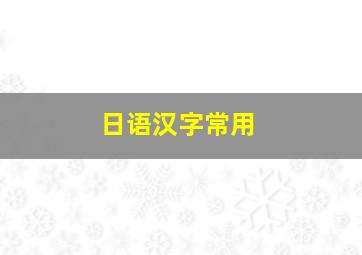 日语汉字常用